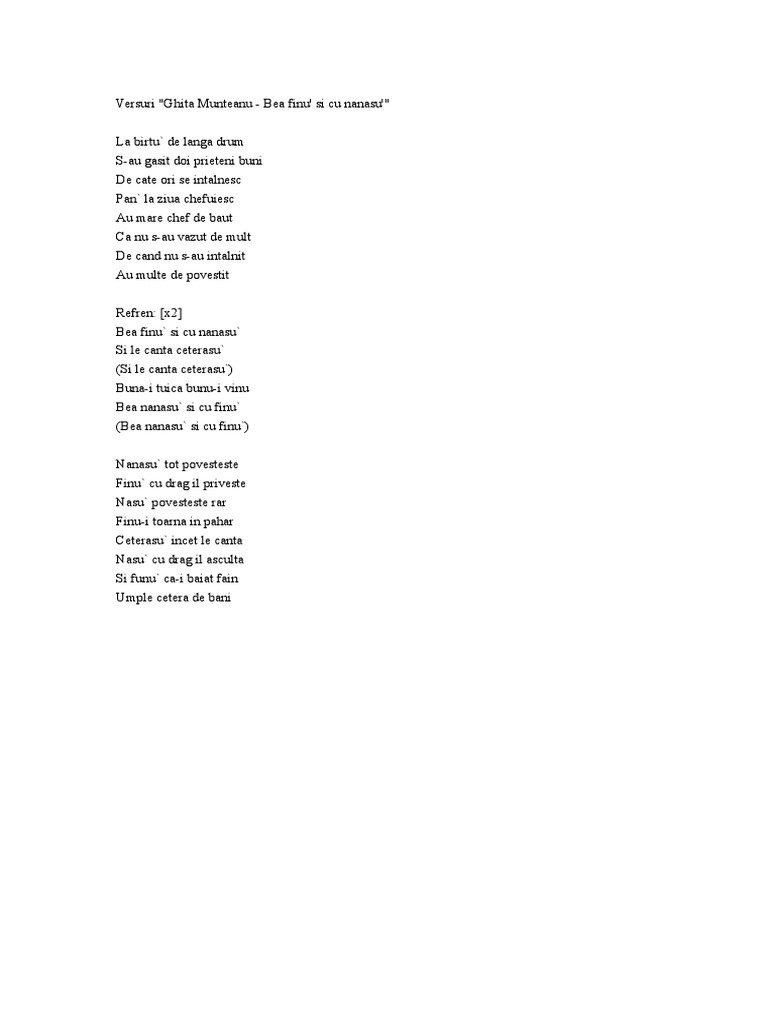 Versuri "Ghita Munteanu - Bea finu' si cu nanasu'"

La birtu` de langa drum
S-au gasit doi prieteni buni
De cate ori se intalnesc
Pan` la ziua chefuiesc
Au mare chef de baut
Ca nu s-au vazut de mult
De cand nu s-au intalnit
Au multe de povestit

Refren: [x2]
Bea finu` si cu nanasu`
Si le canta ceterasu`
(Si le canta ceterasu`)
Buna-i tuica bunu-i vinu
Bea nanasu` si cu finu`
(Bea nanasu` si cu finu`)

Nanasu` tot povesteste
Finu` cu drag il priveste
Nasu` povesteste rar
Finu-i toarna in pahar
Ceterasu` incet le canta
Nasu` cu drag il asculta
Si funu` ca-i baiat fain
Umple cetera de bani